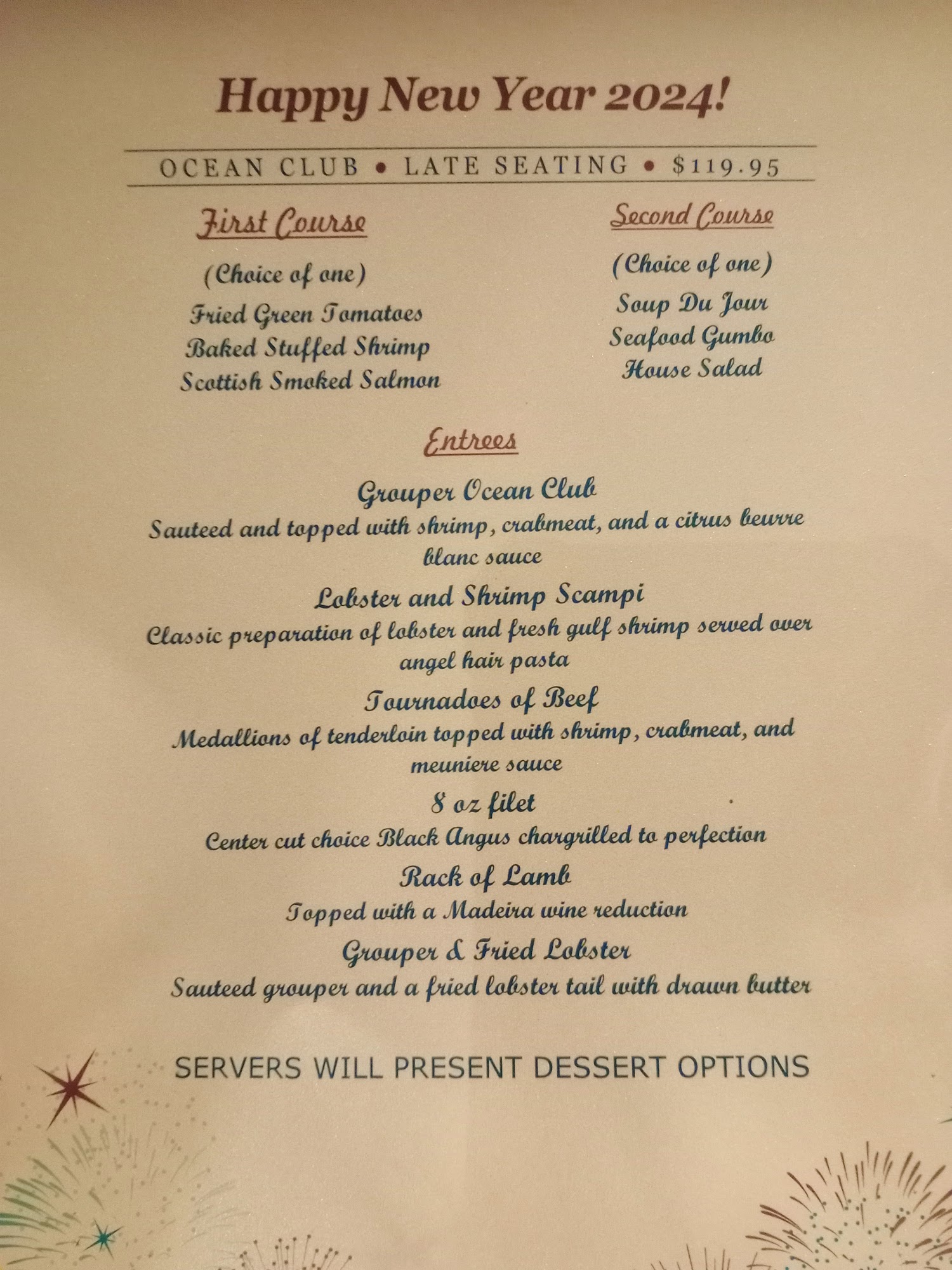 Happy New Year 2024!

OCEAN CLUB • LATE SEATING • $119.95

First Course

(Choice of one)

Fried Green Tomatoes
Baked Stuffed Shrimp
Scottish Smoked Salmon

Second Course

(Choice of one)

Soup Du Jour
Seafood Gumbo
House Salad

Entrees

Grouper Ocean Club
Sauteed and topped with shrimp, crabmeat, and a citrus beurre blanc sauce

Lobster and Shrimp Scampi
Classic preparation of lobster and fresh gulf shrimp served over angel hair pasta

Tournadoes of Beef
Medallions of tenderloin topped with shrimp, crabmeat, and meuniere sauce

8 oz filet
Center cut choice Black Angus chargrilled to perfection

Rack of Lamb
Topped with a Madeira wine reduction

Grouper & Fried Lobster
Sauteed grouper and a fried lobster tail with drawn butter

SERVERS WILL PRESENT DESSERT OPTIONS